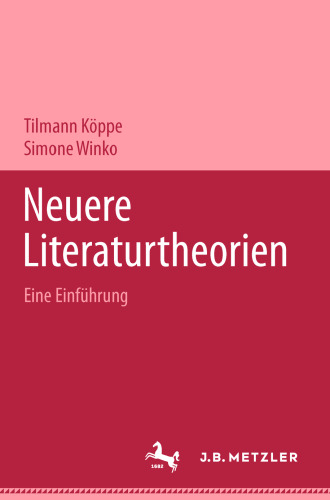 Tilmann Köppe
Simone Winko

Neuere Literaturtheorien

Eine Einführung

1682

J.B. METZLER